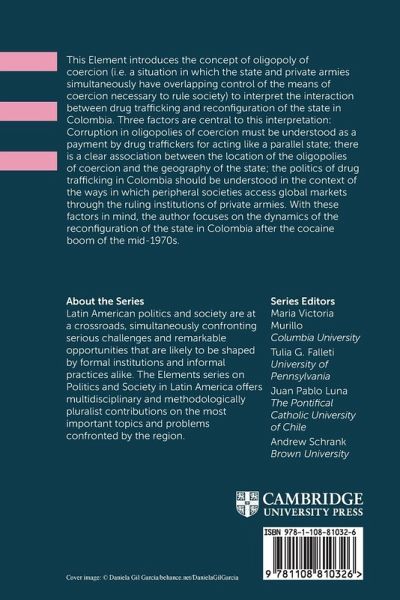 This Element introduces the concept of oligopoly of coercion (i.e. a situation in which the state and private armies simultaneously have overlapping control of the means of coercion necessary to rule society) to interpret the interaction between drug trafficking and reconfiguration of the state in Colombia. Three factors are central to this interpretation: Corruption in oligopolies of coercion must be understood as a payment by drug traffickers for acting like a parallel state; there is a clear association between the location of the oligopolies of coercion and the geography of the state; the politics of drug trafficking in Colombia should be understood in the context of the ways in which peripheral societies access global markets through the ruling institutions of private armies. With these factors in mind, the author focuses on the dynamics of the reconfiguration of the state in Colombia after the cocaine boom of the mid-1970s.

About the Series
Latin American politics and society are at a crossroads, simultaneously confronting serious challenges and remarkable opportunities that are likely to be shaped by formal institutions and informal practices alike. The Elements series on Politics and Society in Latin America offers multidisciplinary and methodologically pluralist contributions on the most important topics and problems confronted by the region.

Series Editors
Maria Victoria Murillo
Columbia University
Tulia G. Falleti
University of Pennsylvania
Juan Pablo Luna
The Pontifical Catholic University of Chile
Andrew Schrank
Brown University

CAMBRIDGE
UNIVERSITY PRESS

ISBN 978-1-108-81032-6

9 781108 810326 >

Cover image: © Daniela Gil Garcia/behance.net/DanielaGilGarcia